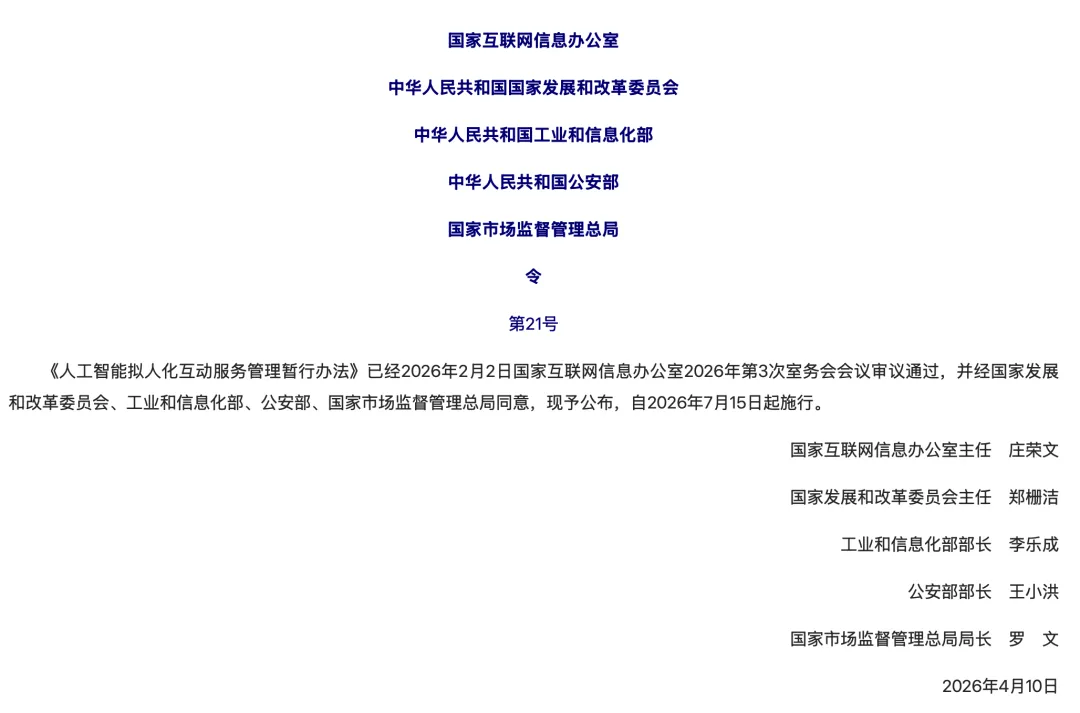 国家互联网信息办公室

中华人民共和国国家发展和改革委员会

中华人民共和国工业和信息化部

中华人民共和国公安部

国家市场监督管理总局

令

第21号

《人工智能拟人化互动服务管理暂行办法》已经2026年2月2日国家互联网信息办公室2026年第3次室务会会议审议通过，并经国家发展和改革委员会、工业和信息化部、公安部、国家市场监督管理总局同意，现予公布，自2026年7月15日起施行。

国家互联网信息办公室主任 庄荣文

国家发展和改革委员会主任 郑栅洁

工业和信息化部部长 李乐成

公安部部长 王小洪

国家市场监督管理总局局长 罗 文

2026年4月10日